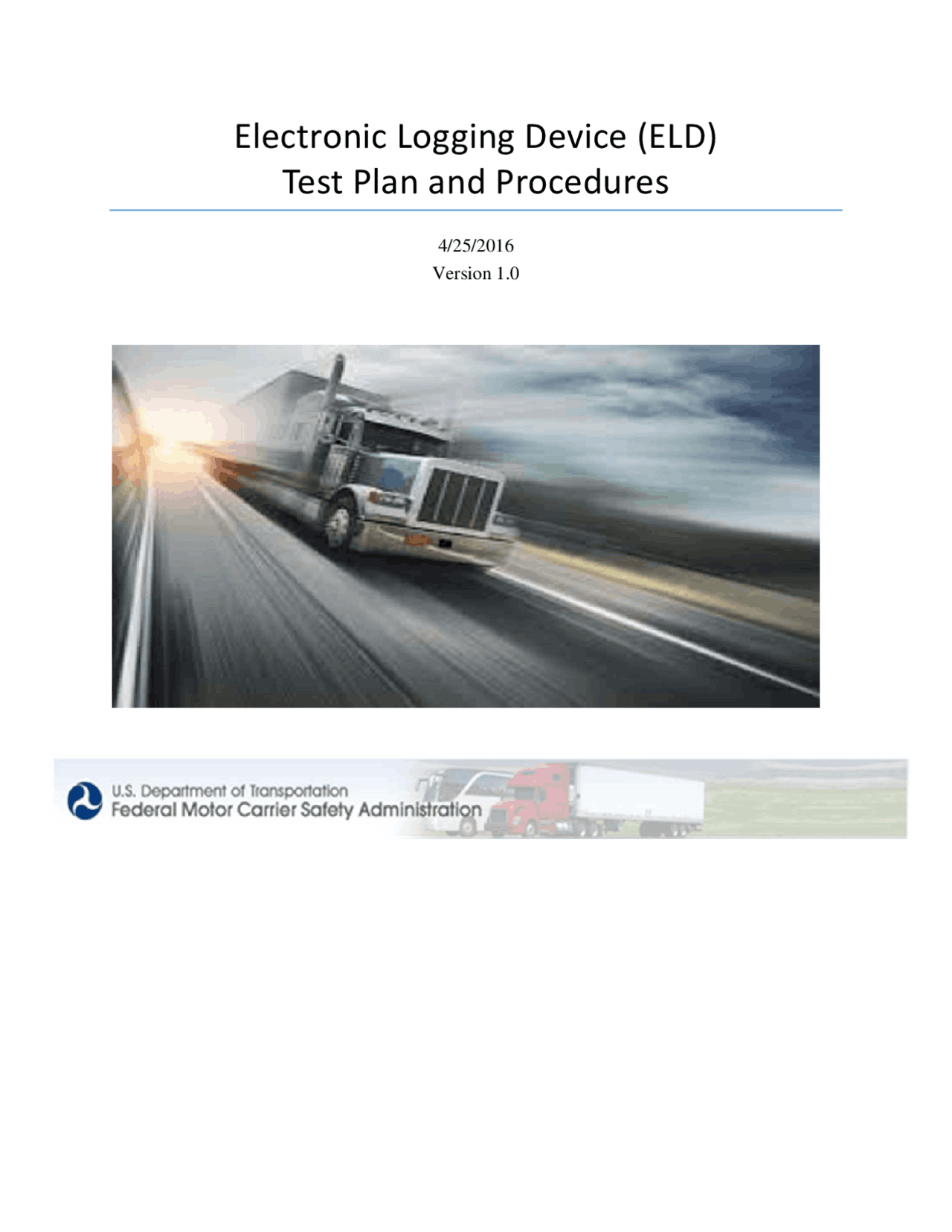 Electronic Logging Device (ELD)
Test Plan and Procedures

4/25/2016
Version 1.0

U.S. Department of Transportation
Federal Motor Carrier Safety Administration